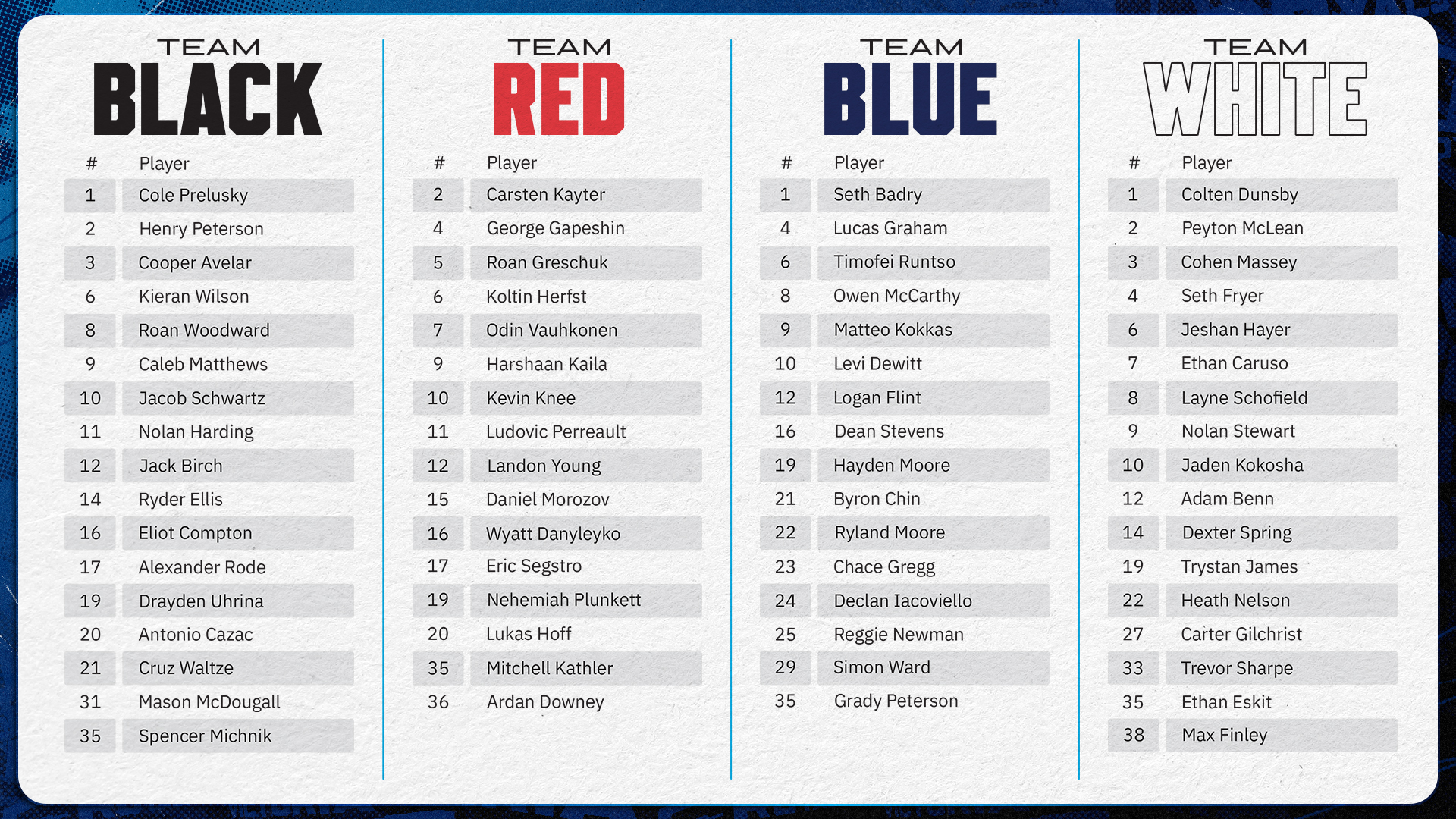 TEAM BLACK

| # | Player |
|---|---|
| 1 | Cole Prelusky |
| 2 | Henry Peterson |
| 3 | Cooper Avelar |
| 6 | Kieran Wilson |
| 8 | Roan Woodward |
| 9 | Caleb Matthews |
| 10 | Jacob Schwartz |
| 11 | Nolan Harding |
| 12 | Jack Birch |
| 14 | Ryder Ellis |
| 16 | Eliot Compton |
| 17 | Alexander Rode |
| 19 | Drayden Uhrina |
| 20 | Antonio Cazac |
| 21 | Cruz Waltze |
| 31 | Mason McDougall |
| 35 | Spencer Michnik |

TEAM RED

| # | Player |
|---|---|
| 2 | Carsten Kayter |
| 4 | George Gapeshin |
| 5 | Roan Greschuk |
| 6 | Koltin Herfst |
| 7 | Odin Vauhkonen |
| 9 | Harshaan Kaila |
| 10 | Kevin Knee |
| 11 | Ludovic Perreault |
| 12 | Landon Young |
| 15 | Daniel Morozov |
| 16 | Wyatt Danyleyko |
| 17 | Eric Segstro |
| 19 | Nehemiah Plunkett |
| 20 | Lukas Hoff |
| 35 | Mitchell Kathler |
| 36 | Ardan Downey |

TEAM BLUE

| # | Player |
|---|---|
| 1 | Seth Badry |
| 4 | Lucas Graham |
| 6 | Timofei Runtso |
| 8 | Owen McCarthy |
| 9 | Matteo Kokkas |
| 10 | Levi Dewitt |
| 12 | Logan Flint |
| 16 | Dean Stevens |
| 19 | Hayden Moore |
| 21 | Byron Chin |
| 22 | Ryland Moore |
| 23 | Chace Gregg |
| 24 | Declan Iacoviello |
| 25 | Reggie Newman |
| 29 | Simon Ward |
| 35 | Grady Peterson |

TEAM WHITE

| # | Player |
|---|---|
| 1 | Colten Dunsby |
| 2 | Peyton McLean |
| 3 | Cohen Massey |
| 4 | Seth Fryer |
| 6 | Jeshan Hayer |
| 7 | Ethan Caruso |
| 8 | Layne Schofield |
| 9 | Nolan Stewart |
| 10 | Jaden Kokosha |
| 12 | Adam Benn |
| 14 | Dexter Spring |
| 19 | Trystan James |
| 22 | Heath Nelson |
| 27 | Carter Gilchrist |
| 33 | Trevor Sharpe |
| 35 | Ethan Eskit |
| 38 | Max Finley |